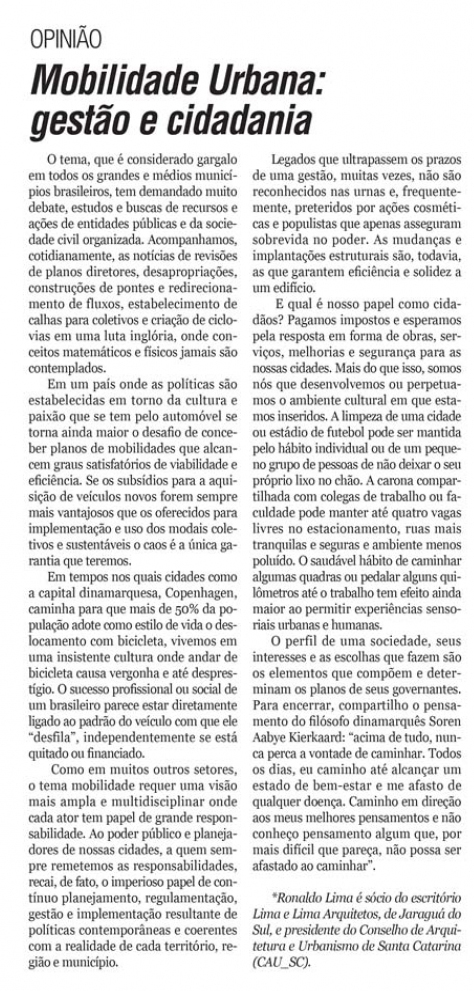 OPINIÃO

Mobilidade Urbana: gestão e cidadania

O tema, que é considerado gargalo em todos os grandes e médios municípios brasileiros, tem demandado muito debate, estudos e buscas de recursos e ações de entidades públicas e da sociedade civil organizada. Acompanhamos, cotidianamente, as notícias de revisões de planos diretores, desapropriações, construções de pontes e redirecionamento de fluxos, estabelecimento de calhas para coletivos e criação de ciclovias em uma luta inglória, onde conceitos matemáticos e físicos jamais são contemplados.

Em um país onde as políticas são estabelecidas em torno da cultura e paixão que se tem pelo automóvel se torna ainda maior o desafio de conceber planos de mobilidades que alcancem graus satisfatórios de viabilidade e eficiência. Se os subsídios para a aquisição de veículos novos forem sempre mais vantajosos que os oferecidos para implementação e uso dos modais coletivos e sustentáveis o caos é a única garantia que teremos.

Em tempos nos quais cidades como a capital dinamarquesa, Copenhagen, caminha para que mais de 50% da população adote como estilo de vida o deslocamento com bicicleta, vivemos em uma insistente cultura onde andar de bicicleta causa vergonha e até desprestígio. O sucesso profissional ou social de um brasileiro parece estar diretamente ligado ao padrão do veículo com que ele "desfila", independentemente se está quitado ou financiado.

Como em muitos outros setores, o tema mobilidade requer uma visão mais ampla e multidisciplinar onde cada ator tem papel de grande responsabilidade. Ao poder público e planejadores de nossas cidades, a quem sempre remetemos as responsabilidades, recai, de fato, o imperioso papel de contínuo planejamento, regulamentação, gestão e implementação resultante de políticas contemporâneas e coerentes com a realidade de cada território, região e município.

Legados que ultrapassem os prazos de uma gestão, muitas vezes, não são reconhecidos nas urnas e, frequentemente, preteridos por ações cosméticas e populistas que apenas asseguram sobrevida no poder. As mudanças e implantações estruturais são, todavia, as que garantem eficiência e solidez a um edifício.

E qual é nosso papel como cidadãos? Pagamos impostos e esperamos pela resposta em forma de obras, serviços, melhorias e segurança para as nossas cidades. Mais do que isso, somos nós que desenvolvemos ou perpetuamos o ambiente cultural em que estamos inseridos. A limpeza de uma cidade ou estádio de futebol pode ser mantida pelo hábito individual ou de um pequeno grupo de pessoas de não deixar o seu próprio lixo no chão. A carona compartilhada com colegas de trabalho ou faculdade pode manter até quatro vagas livres no estacionamento, ruas mais tranquilas e seguras e ambiente menos poluído. O saudável hábito de caminhar algumas quadras ou pedalar alguns quilômetros até o trabalho tem efeito ainda maior ao permitir experiências sensoriais urbanas e humanas.

O perfil de uma sociedade, seus interesses e as escolhas que fazem são os elementos que compõem e determinam os planos de seus governantes. Para encerrar, compartilho o pensamento do filósofo dinamarquês Soren Aabye Kierkaard: "acima de tudo, nunca perca a vontade de caminhar. Todos os dias, eu caminho até alcançar um estado de bem-estar e me afasto de qualquer doença. Caminho em direção aos meus melhores pensamentos e não conheço pensamento algum que, por mais difícil que pareça, não possa ser afastado ao caminhar".

*Ronaldo Lima é sócio do escritório Lima e Lima Arquitetos, de Jaraguá do Sul, e presidente do Conselho de Arquitetura e Urbanismo de Santa Catarina (CAU_SC).